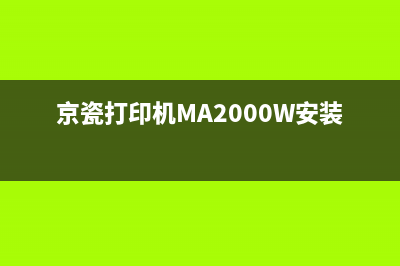 京瓷打印机MA2000W安装